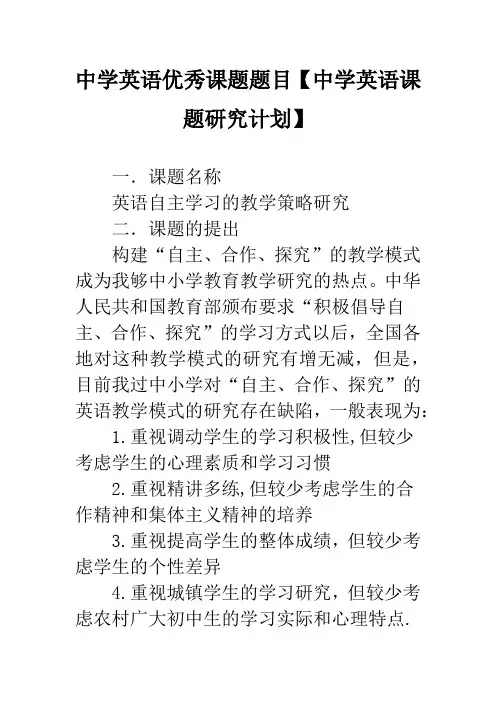 中学英语优秀课题题目【中学英语课题研究计划】

一．课题名称

英语自主学习的教学策略研究

二．课题的提出

构建“自主、合作、探究”的教学模式成为我够中小学教育教学研究的热点。中华人民共和国教育部颁布要求“积极倡导自主、合作、探究”的学习方式以后，全国各地对这种教学模式的研究有增无减，但是，目前我过中小学对“自主、合作、探究”的英语教学模式的研究存在缺陷，一般表现为：

1.重视调动学生的学习积极性,但较少考虑学生的心理素质和学习习惯

2.重视精讲多练,但较少考虑学生的合作精神和集体主义精神的培养

3.重视提高学生的整体成绩，但较少考虑学生的个性差异

4.重视城镇学生的学习研究，但较少考虑农村广大初中生的学习实际和心理特点.